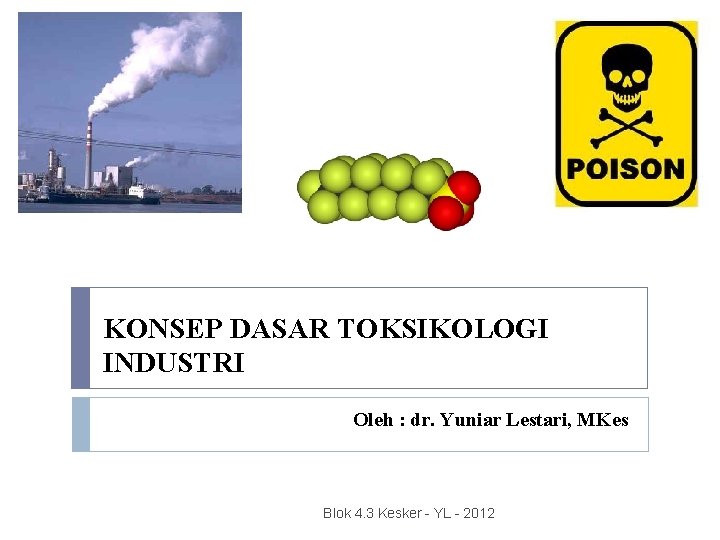 POISON

KONSEP DASAR TOKSIKOLOGI INDUSTRI

Oleh : dr. Yuniar Lestari, MKes

Blok 4.3 Kesker - YL - 2012